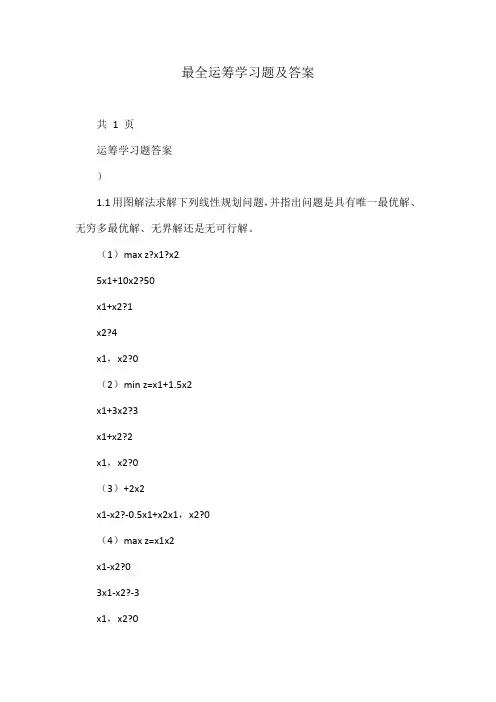 最全运筹学习题及答案

共 1 页

运筹学习题答案

）

1.1 用图解法求解下列线性规划问题，并指出问题是具有唯一最优解、无穷多最优解、无界解还是无可行解。

（1）max z?x1?x2

5x1+10x2?50

x1+x2?1

x2?4

x1，x2?0

（2）min z=x1+1.5x2

x1+3x2?3

x1+x2?2

x1，x2?0

（3）+2x2

x1-x2?-0.5x1+x2x1，x2?0

（4）max z=x1x2

x1-x2?0

3x1-x2?-3

x1，x2?0